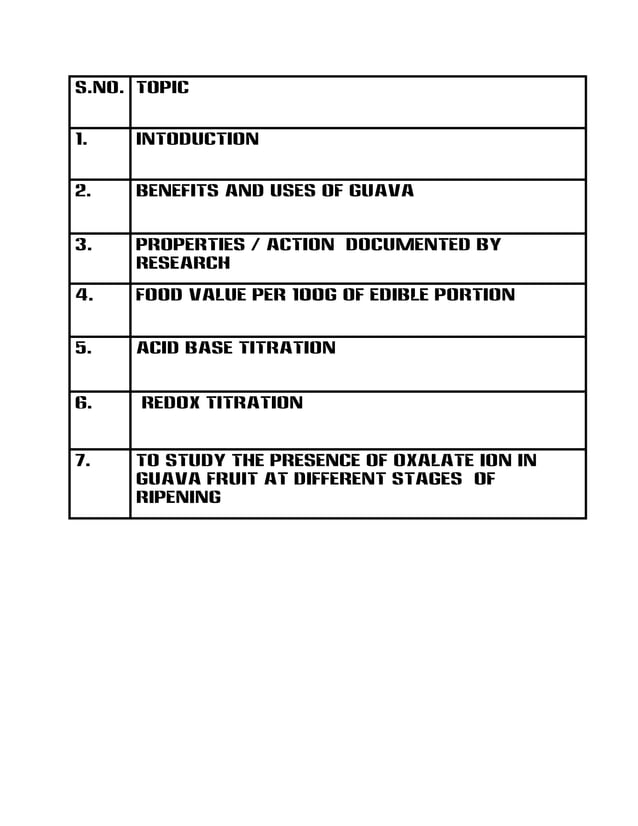 | S.NO. | TOPIC |
|---|---|
| 1. | INTODUCTION |
| 2. | BENEFITS AND USES OF GUAVA |
| 3. | PROPERTIES / ACTION DOCUMENTED BY RESEARCH |
| 4. | FOOD VALUE PER 100G OF EDIBLE PORTION |
| 5. | ACID BASE TITRATION |
| 6. | REDOX TITRATION |
| 7. | TO STUDY THE PRESENCE OF OXALATE ION IN GUAVA FRUIT AT DIFFERENT STAGES OF RIPENING |